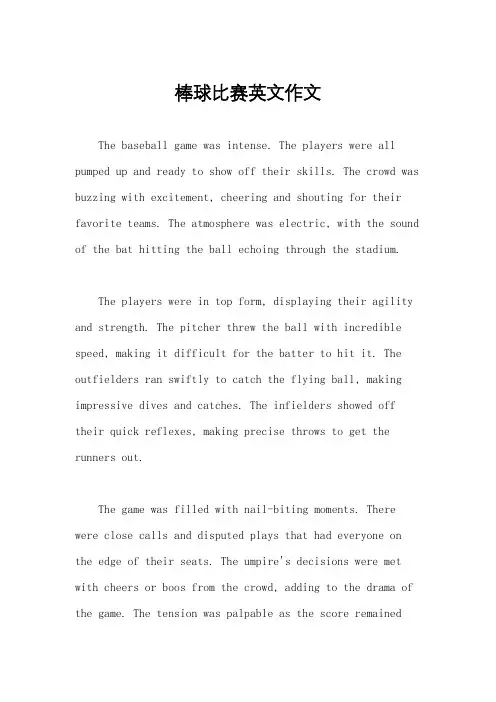 棒球比赛英文作文

The baseball game was intense. The players were all pumped up and ready to show off their skills. The crowd was buzzing with excitement, cheering and shouting for their favorite teams. The atmosphere was electric, with the sound of the bat hitting the ball echoing through the stadium.

The players were in top form, displaying their agility and strength. The pitcher threw the ball with incredible speed, making it difficult for the batter to hit it. The outfielders ran swiftly to catch the flying ball, making impressive dives and catches. The infielders showed off their quick reflexes, making precise throws to get the runners out.

The game was filled with nail-biting moments. There were close calls and disputed plays that had everyone on the edge of their seats. The umpire's decisions were met with cheers or boos from the crowd, adding to the drama of the game. The tension was palpable as the score remained